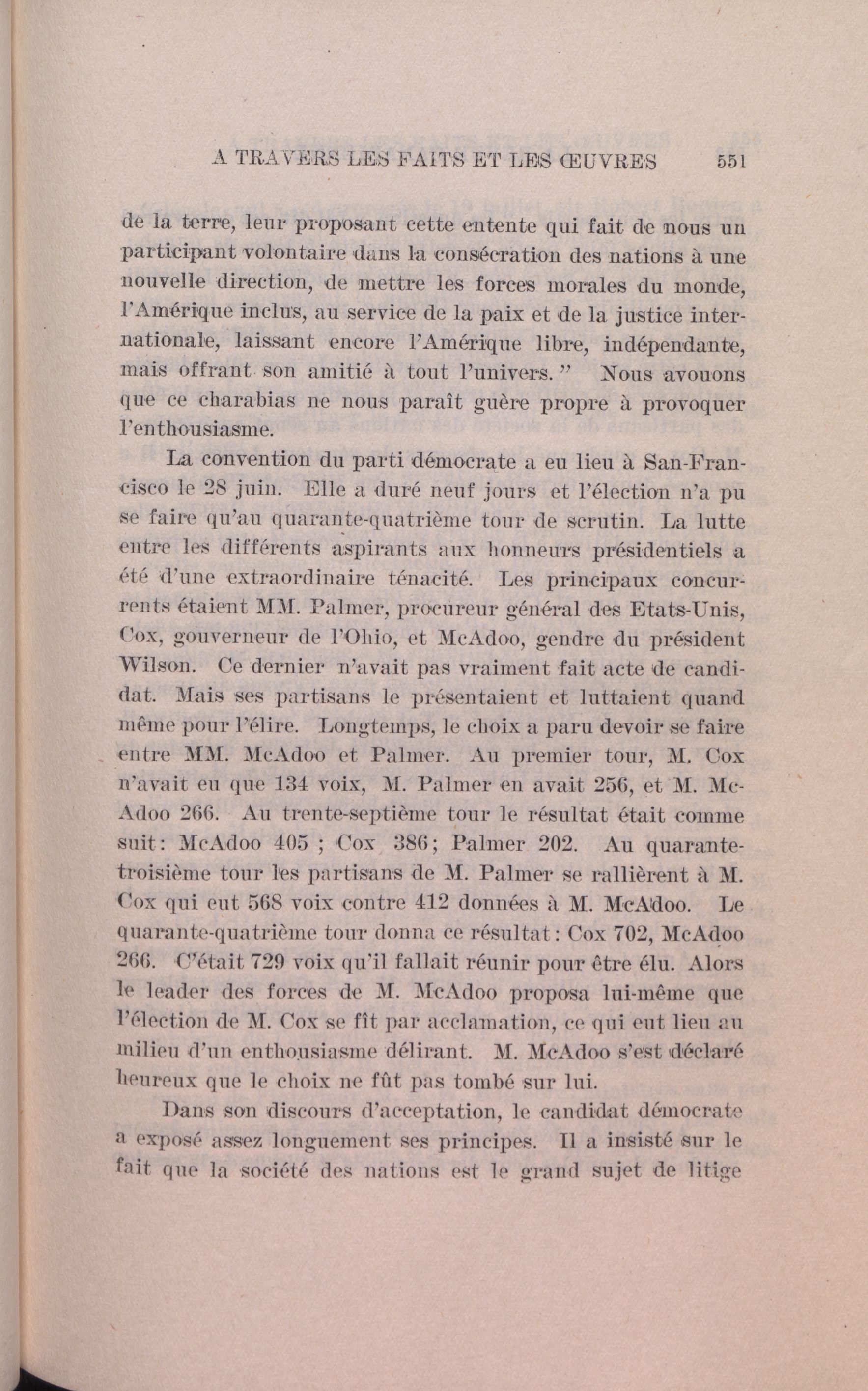 A TRAVERS LES FAITS ET LES ŒUVRES 551

de la terre, leur proposant cette entente qui fait de nous un participant volontaire dans la consécration des nations à une nouvelle direction, de mettre les forces morales du monde, l'Amérique inclus, au service de la paix et de la justice internationale, laissant encore l'Amérique libre, indépendante, mais offrant son amitié à tout l'univers." Nous avouons que ce charabias ne nous paraît guère propre à provoquer l'enthousiasme.

La convention du parti démocrate a eu lieu à San-Francisco le 28 juin. Elle a duré neuf jours et l'élection n'a pu se faire qu'au quarante-quatrième tour de scrutin. La lutte entre les différents aspirants aux honneurs présidentiels a été d'une extraordinaire ténacité. Les principaux concurrents étaient MM. Palmer, procureur général des Etats-Unis, Cox, gouverneur de l'Ohio, et McAdoo, gendre du président Wilson. Ce dernier n'avait pas vraiment fait acte de candidat. Mais ses partisans le présentaient et luttaient quand même pour l'élire. Longtemps, le choix a paru devoir se faire entre MM. McAdoo et Palmer. Au premier tour, M. Cox n'avait eu que 134 voix, M. Palmer en avait 256, et M. McAdoo 266. Au trente-septième tour le résultat était comme suit: McAdoo 405 ; Cox 386; Palmer 202. Au quarante-troisième tour les partisans de M. Palmer se rallièrent à M. Cox qui eut 568 voix contre 412 données à M. McAdoo. Le quarante-quatrième tour donna ce résultat: Cox 702, McAdoo 266. C'était 729 voix qu'il fallait réunir pour être élu. Alors le leader des forces de M. McAdoo proposa lui-même que l'élection de M. Cox se fît par acclamation, ce qui eut lieu au milieu d'un enthousiasme délirant. M. McAdoo s'est déclaré heureux que le choix ne fût pas tombé sur lui.

Dans son discours d'acceptation, le candidat démocrate a exposé assez longuement ses principes. Il a insisté sur le fait que la société des nations est le grand sujet de litige